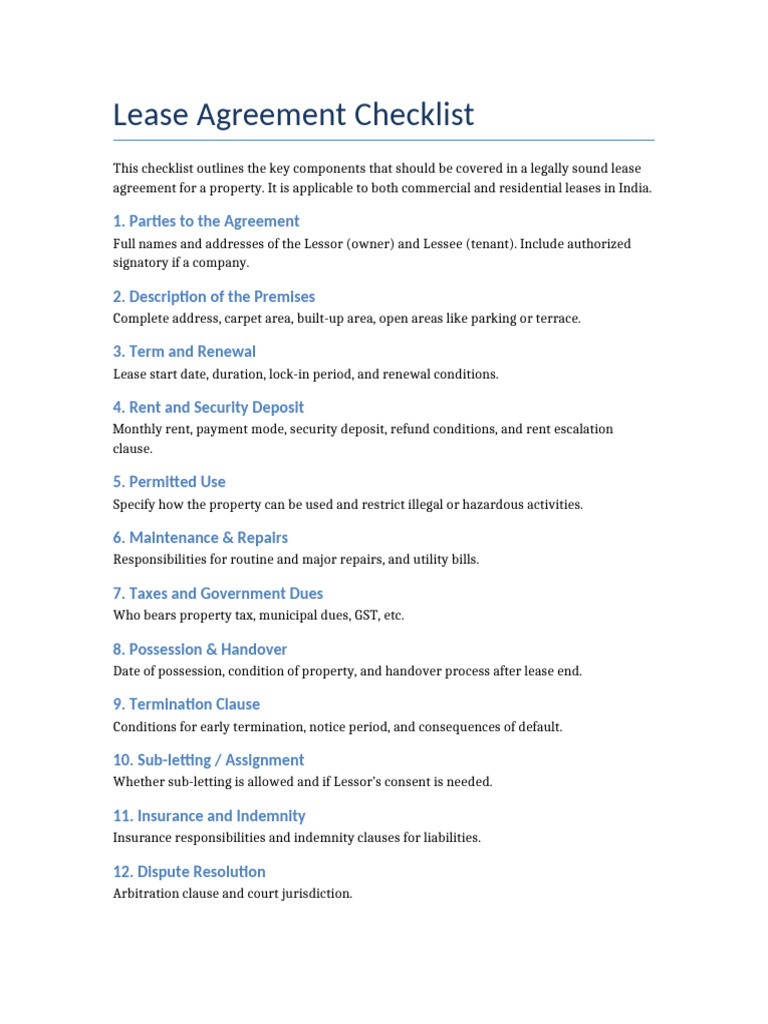 Lease Agreement Checklist

This checklist outlines the key components that should be covered in a legally sound lease agreement for a property. It is applicable to both commercial and residential leases in India.

1. Parties to the Agreement

Full names and addresses of the Lessor (owner) and Lessee (tenant). Include authorized signatory if a company.

2. Description of the Premises

Complete address, carpet area, built-up area, open areas like parking or terrace.

3. Term and Renewal

Lease start date, duration, lock-in period, and renewal conditions.

4. Rent and Security Deposit

Monthly rent, payment mode, security deposit, refund conditions, and rent escalation clause.

5. Permitted Use

Specify how the property can be used and restrict illegal or hazardous activities.

6. Maintenance & Repairs

Responsibilities for routine and major repairs, and utility bills.

7. Taxes and Government Dues

Who bears property tax, municipal dues, GST, etc.

8. Possession & Handover

Date of possession, condition of property, and handover process after lease end.

9. Termination Clause

Conditions for early termination, notice period, and consequences of default.

10. Sub-letting / Assignment

Whether sub-letting is allowed and if Lessor's consent is needed.

11. Insurance and Indemnity

Insurance responsibilities and indemnity clauses for liabilities.

12. Dispute Resolution

Arbitration clause and court jurisdiction.